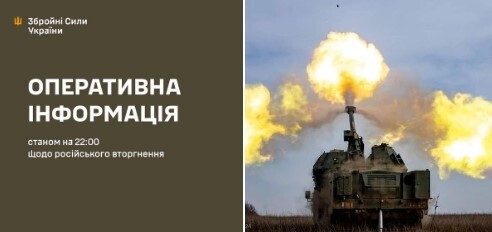 Збройні Сили України

ОПЕРАТИВНА ІНФОРМАЦІЯ

станом на 22:00
щодо російського вторгнення